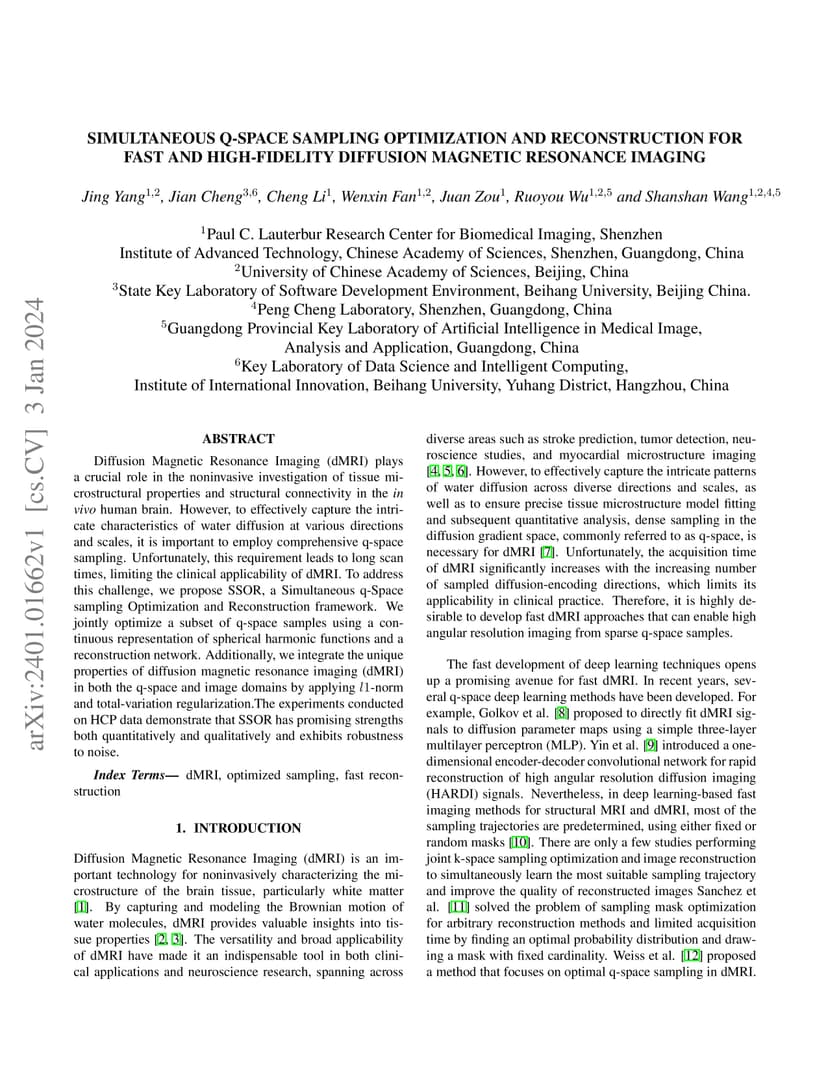 arXiv:2401.01662v1 [cs.CV] 3 Jan 2024

SIMULTANEOUS Q-SPACE SAMPLING OPTIMIZATION AND RECONSTRUCTION FOR FAST AND HIGH-FIDELITY DIFFUSION MAGNETIC RESONANCE IMAGING

Jing Yang$^{1,2}$, Jian Cheng$^{3,6}$, Cheng Li$^{1}$, Wenxin Fan$^{1,2}$, Juan Zou$^{1}$, Ruoyou Wu$^{1,2,5}$ and Shanshan Wang$^{1,2,4,5}$

$^{1}$Paul C. Lauterbur Research Center for Biomedical Imaging, Shenzhen Institute of Advanced Technology, Chinese Academy of Sciences, Shenzhen, Guangdong, China
$^{2}$University of Chinese Academy of Sciences, Beijing, China
$^{3}$State Key Laboratory of Software Development Environment, Beihang University, Beijing China.
$^{4}$Peng Cheng Laboratory, Shenzhen, Guangdong, China
$^{5}$Guangdong Provincial Key Laboratory of Artificial Intelligence in Medical Image, Analysis and Application, Guangdong, China
$^{6}$Key Laboratory of Data Science and Intelligent Computing, Institute of International Innovation, Beihang University, Yuhang District, Hangzhou, China

ABSTRACT

Diffusion Magnetic Resonance Imaging (dMRI) plays a crucial role in the noninvasive investigation of tissue microstructural properties and structural connectivity in the in vivo human brain. However, to effectively capture the intricate characteristics of water diffusion at various directions and scales, it is important to employ comprehensive q-space sampling. Unfortunately, this requirement leads to long scan times, limiting the clinical applicability of dMRI. To address this challenge, we propose SSOR, a Simultaneous q-Space sampling Optimization and Reconstruction framework. We jointly optimize a subset of q-space samples using a continuous representation of spherical harmonic functions and a reconstruction network. Additionally, we integrate the unique properties of diffusion magnetic resonance imaging (dMRI) in both the q-space and image domains by applying $l1$-norm and total-variation regularization.The experiments conducted on HCP data demonstrate that SSOR has promising strengths both quantitatively and qualitatively and exhibits robustness to noise.

Index Terms— dMRI, optimized sampling, fast reconstruction

1. INTRODUCTION

Diffusion Magnetic Resonance Imaging (dMRI) is an important technology for noninvasively characterizing the microstructure of the brain tissue, particularly white matter [1]. By capturing and modeling the Brownian motion of water molecules, dMRI provides valuable insights into tissue properties [2, 3]. The versatility and broad applicability of dMRI have made it an indispensable tool in both clinical applications and neuroscience research, spanning across diverse areas such as stroke prediction, tumor detection, neuroscience studies, and myocardial microstructure imaging [4, 5, 6]. However, to effectively capture the intricate patterns of water diffusion across diverse directions and scales, as well as to ensure precise tissue microstructure model fitting and subsequent quantitative analysis, dense sampling in the diffusion gradient space, commonly referred to as q-space, is necessary for dMRI [7]. Unfortunately, the acquisition time of dMRI significantly increases with the increasing number of sampled diffusion-encoding directions, which limits its applicability in clinical practice. Therefore, it is highly desirable to develop fast dMRI approaches that can enable high angular resolution imaging from sparse q-space samples.

The fast development of deep learning techniques opens up a promising avenue for fast dMRI. In recent years, several q-space deep learning methods have been developed. For example, Golkov et al. [8] proposed to directly fit dMRI signals to diffusion parameter maps using a simple three-layer multilayer perceptron (MLP). Yin et al. [9] introduced a one-dimensional encoder-decoder convolutional network for rapid reconstruction of high angular resolution diffusion imaging (HARDI) signals. Nevertheless, in deep learning-based fast imaging methods for structural MRI and dMRI, most of the sampling trajectories are predetermined, using either fixed or random masks [10]. There are only a few studies performing joint k-space sampling optimization and image reconstruction to simultaneously learn the most suitable sampling trajectory and improve the quality of reconstructed images Sanchez et al. [11] solved the problem of sampling mask optimization for arbitrary reconstruction methods and limited acquisition time by finding an optimal probability distribution and drawing a mask with fixed cardinality. Weiss et al. [12] proposed a method that focuses on optimal q-space sampling in dMRI.